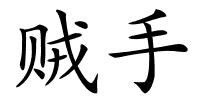 贼手